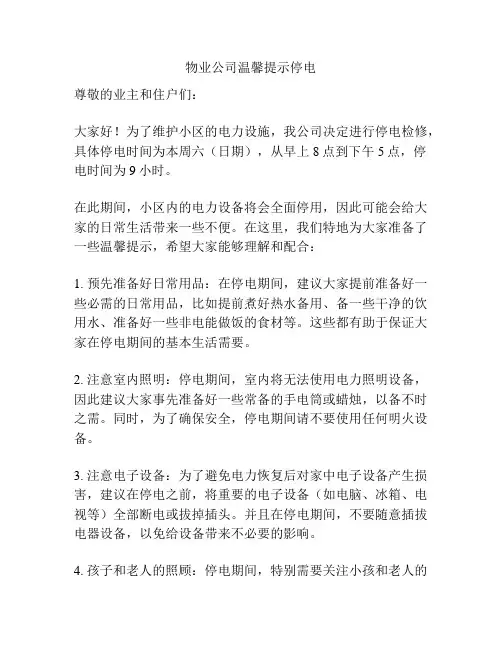 物业公司温馨提示停电

尊敬的业主和住户们：

大家好！为了维护小区的电力设施，我公司决定进行停电检修，具体停电时间为本周六（日期），从早上 8 点到下午 5 点，停电时间为 9 小时。

在此期间，小区内的电力设备将会全面停用，因此可能会给大家的日常生活带来一些不便。在这里，我们特地为大家准备了一些温馨提示，希望大家能够理解和配合：

1. 预先准备好日常用品：在停电期间，建议大家提前准备好一些必需的日常用品，比如提前煮好热水备用、备一些干净的饮用水、准备好一些非电能做饭的食材等。这些都有助于保证大家在停电期间的基本生活需要。

2. 注意室内照明：停电期间，室内将无法使用电力照明设备，因此建议大家事先准备好一些常备的手电筒或蜡烛，以备不时之需。同时，为了确保安全，停电期间请不要使用任何明火设备。

3. 注意电子设备：为了避免电力恢复后对家中电子设备产生损害，建议在停电之前，将重要的电子设备（如电脑、冰箱、电视等）全部断电或拔掉插头。并且在停电期间，不要随意插拔电器设备，以免给设备带来不必要的影响。

4. 孩子和老人的照顾：停电期间，特别需要关注小孩和老人的